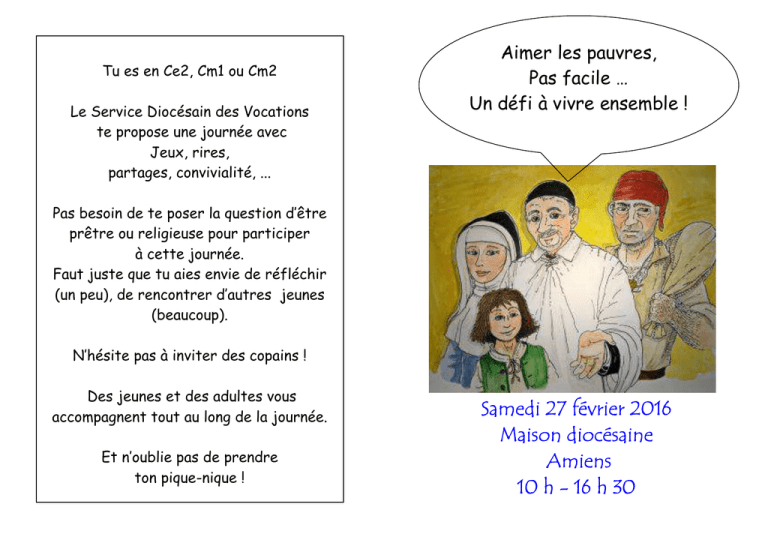 Tu es en Ce2, Cm1 ou Cm2

Le Service Diocésain des Vocations te propose une journée avec
Jeux, rires,
partages, convivialité, ...

Pas besoin de te poser la question d'être prêtre ou religieuse pour participer à cette journée.
Faut juste que tu aies envie de réfléchir (un peu), de rencontrer d'autres jeunes (beaucoup).

N'hésite pas à inviter des copains !

Des jeunes et des adultes vous accompagnent tout au long de la journée.

Et n'oublie pas de prendre ton pique-nique !

Aimer les pauvres,
Pas facile ...
Un défi à vivre ensemble !

Samedi 27 février 2016
Maison diocésaine
Amiens
10 h - 16 h 30